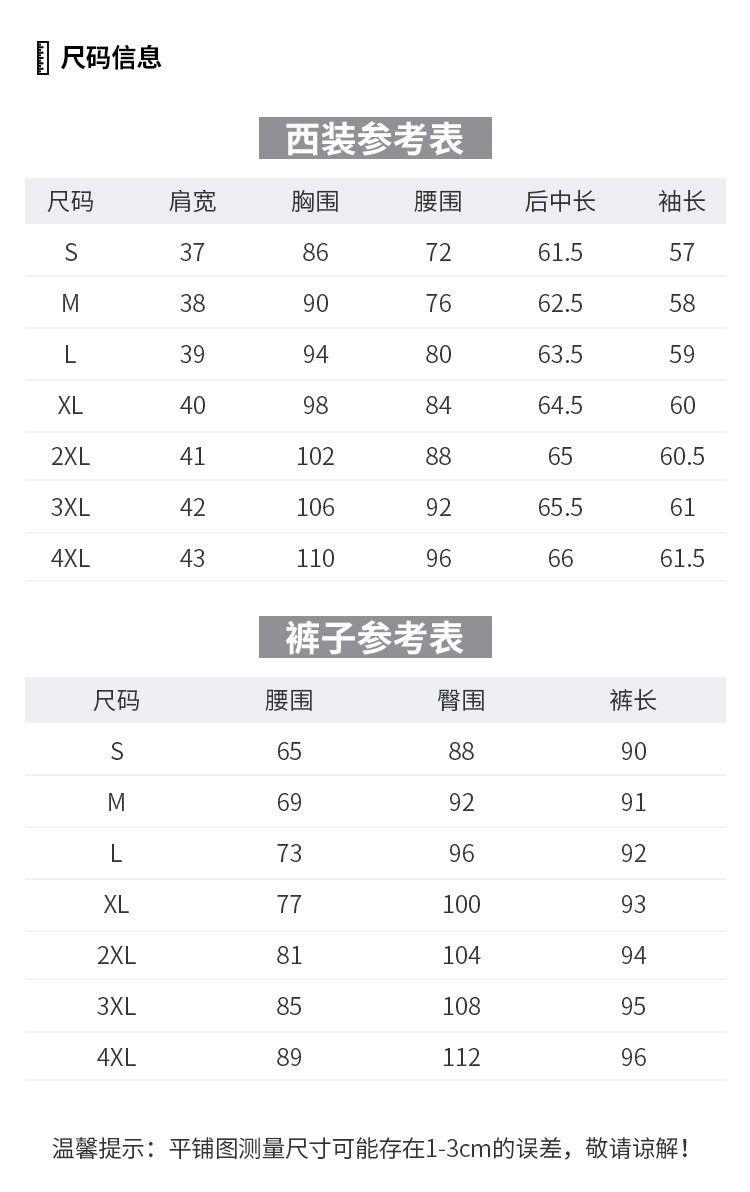 尺码信息

西装参考表

| 尺码 | 肩宽 | 胸围 | 腰围 | 后中长 | 袖长 |
|---|---|---|---|---|---|
| S | 37 | 86 | 72 | 61.5 | 57 |
| M | 38 | 90 | 76 | 62.5 | 58 |
| L | 39 | 94 | 80 | 63.5 | 59 |
| XL | 40 | 98 | 84 | 64.5 | 60 |
| 2XL | 41 | 102 | 88 | 65 | 60.5 |
| 3XL | 42 | 106 | 92 | 65.5 | 61 |
| 4XL | 43 | 110 | 96 | 66 | 61.5 |

裤子参考表

| 尺码 | 腰围 | 臀围 | 裤长 |
|---|---|---|---|
| S | 65 | 88 | 90 |
| M | 69 | 92 | 91 |
| L | 73 | 96 | 92 |
| XL | 77 | 100 | 93 |
| 2XL | 81 | 104 | 94 |
| 3XL | 85 | 108 | 95 |
| 4XL | 89 | 112 | 96 |

温馨提示：平铺图测量尺寸可能存在1-3cm的误差，敬请谅解！